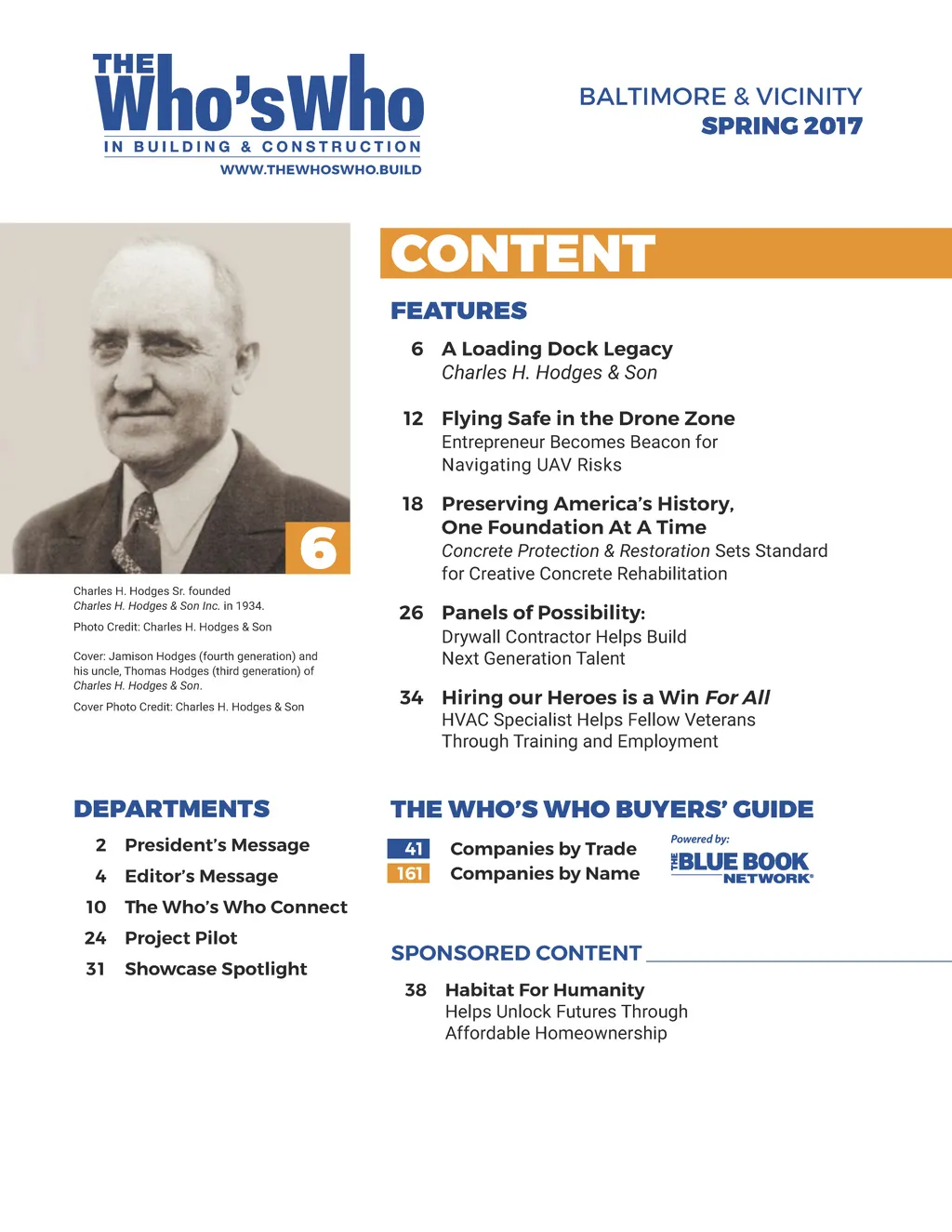 THE Who'sWho
IN BUILDING & CONSTRUCTION
WWW.THEWHOSWHO.BUILD

BALTIMORE & VICINITY
SPRING 2017

6

Charles H. Hodges Sr. founded Charles H. Hodges & Son Inc. in 1934.

Photo Credit: Charles H. Hodges & Son

Cover: Jamison Hodges (fourth generation) and his uncle, Thomas Hodges (third generation) of Charles H. Hodges & Son.

Cover Photo Credit: Charles H. Hodges & Son

CONTENT

FEATURES

6 A Loading Dock Legacy
Charles H. Hodges & Son

12 Flying Safe in the Drone Zone
Entrepreneur Becomes Beacon for Navigating UAV Risks

18 Preserving America's History, One Foundation At A Time
Concrete Protection & Restoration Sets Standard for Creative Concrete Rehabilitation

26 Panels of Possibility:
Drywall Contractor Helps Build Next Generation Talent

34 Hiring our Heroes is a Win For All
HVAC Specialist Helps Fellow Veterans Through Training and Employment

DEPARTMENTS

2 President's Message
4 Editor's Message
10 The Who's Who Connect
24 Project Pilot
31 Showcase Spotlight

THE WHO'S WHO BUYERS' GUIDE

41 Companies by Trade
161 Companies by Name

Powered by:
THE BLUE BOOK NETWORK®

SPONSORED CONTENT

38 Habitat For Humanity
Helps Unlock Futures Through Affordable Homeownership